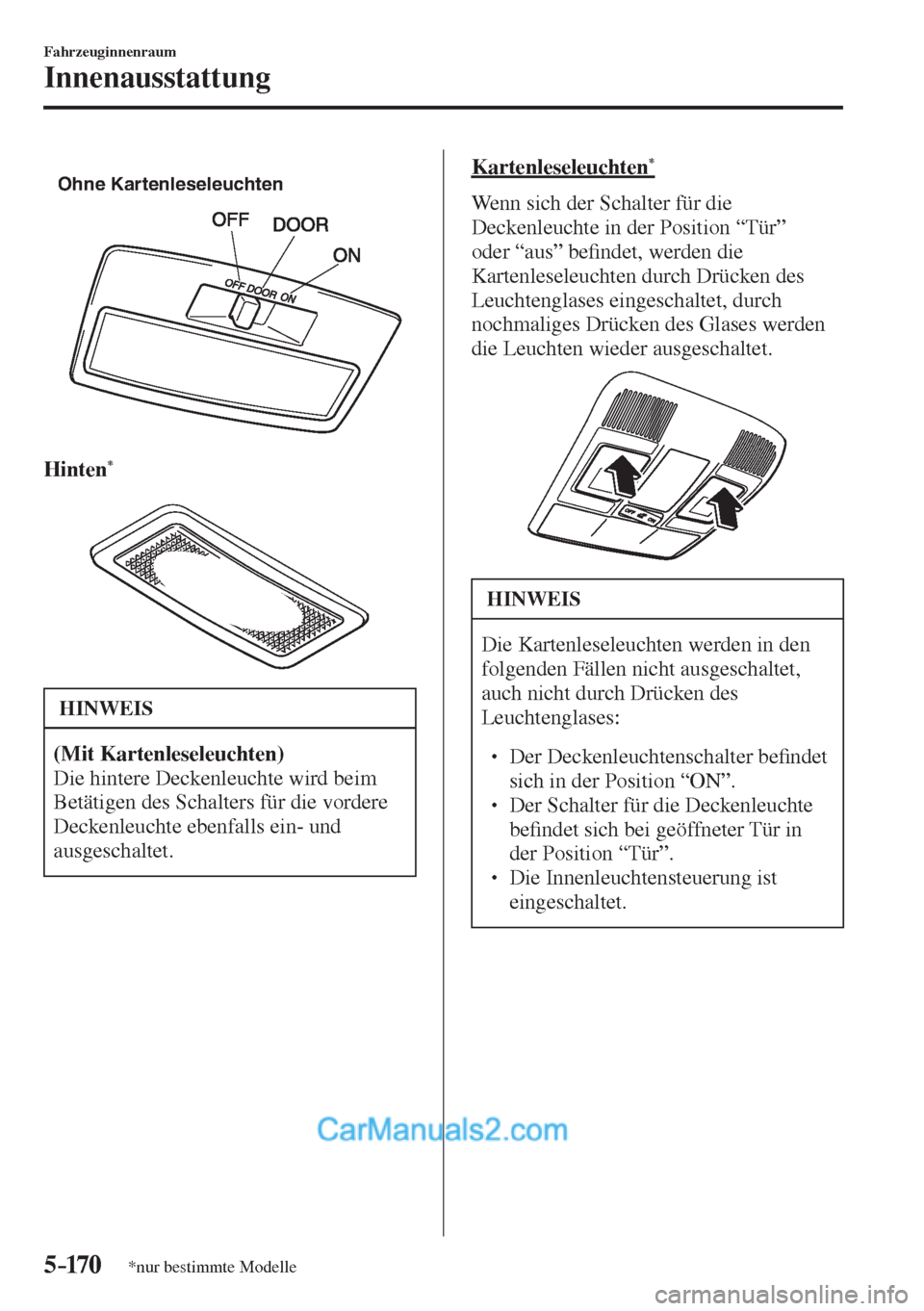 Fahrzeuginnenraum

Innenausstattung

Ohne Kartenleseleuchten

OFF DOOR ON

OFF DOOR ON

Hinten*

HINWEIS

(Mit Kartenleseleuchten)
Die hintere Deckenleuchte wird beim Betätigen des Schalters für die vordere Deckenleuchte ebenfalls ein- und ausgeschaltet.

Kartenleseleuchten*

Wenn sich der Schalter für die Deckenleuchte in der Position “Tür” oder “aus” befindet, werden die Kartenleseleuchten durch Drücken des Leuchtenglases eingeschaltet, durch nochmaliges Drücken des Glases werden die Leuchten wieder ausgeschaltet.

OFF ON

HINWEIS

Die Kartenleseleuchten werden in den folgenden Fällen nicht ausgeschaltet, auch nicht durch Drücken des Leuchtenglases:

• Der Deckenleuchtenschalter befindet sich in der Position “ON”.
• Der Schalter für die Deckenleuchte befindet sich bei geöffneter Tür in der Position “Tür”.
• Die Innenleuchtensteuerung ist eingeschaltet.

CarManuals2.com

5-170 *nur bestimmte Modelle

carmanualsonline.info